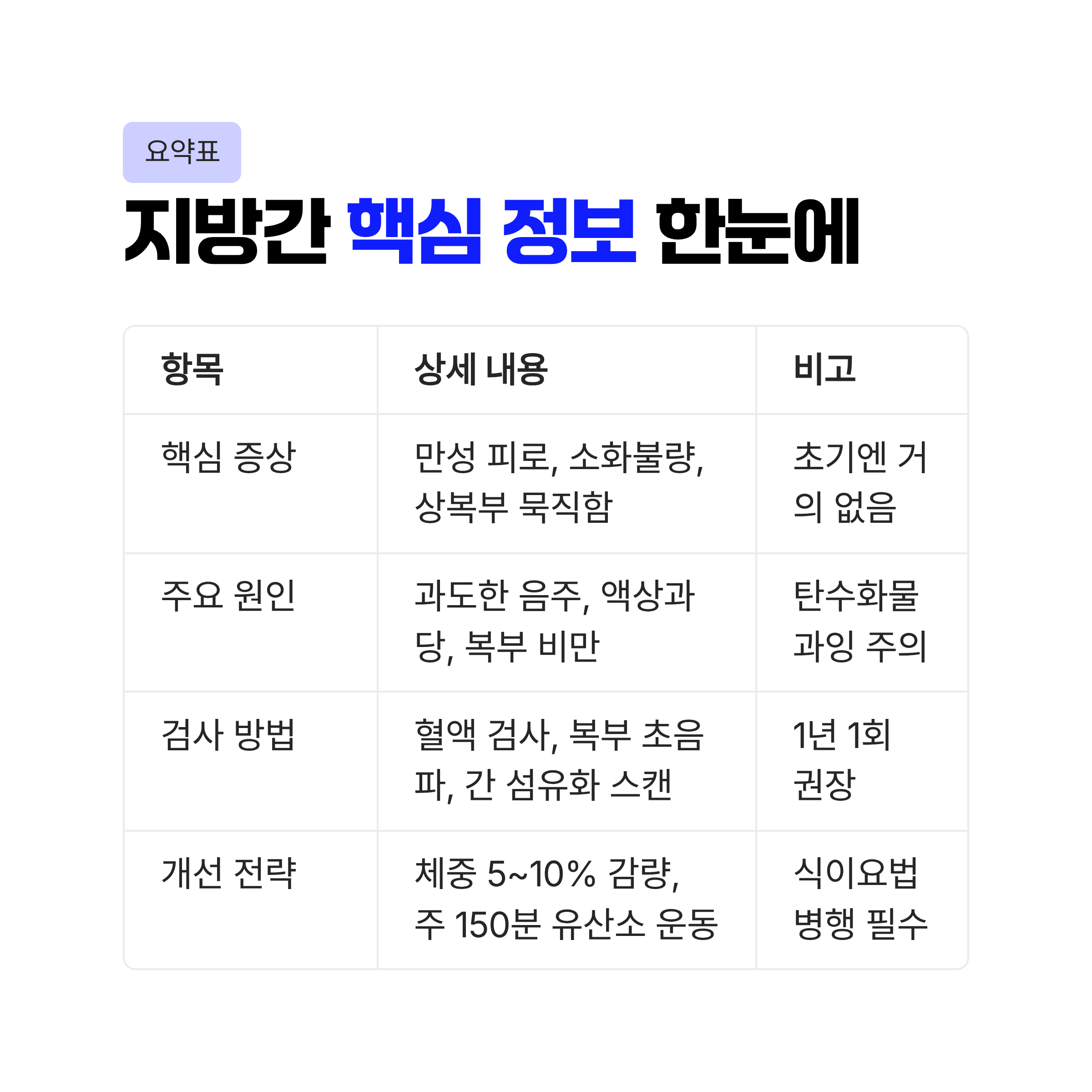 요약표

지방간 핵심 정보 한눈에

| 항목 | 상세 내용 | 비고 |
|---|---|---|
| 핵심 증상 | 만성 피로, 소화불량, 상복부 묵직함 | 초기엔 거의 없음 |
| 주요 원인 | 과도한 음주, 액상과당, 복부 비만 | 탄수화물 과잉 주의 |
| 검사 방법 | 혈액 검사, 복부 초음파, 간 섬유화 스캔 | 1년 1회 권장 |
| 개선 전략 | 체중 5~10% 감량, 주 150분 유산소 운동 | 식이요법 병행 필수 |